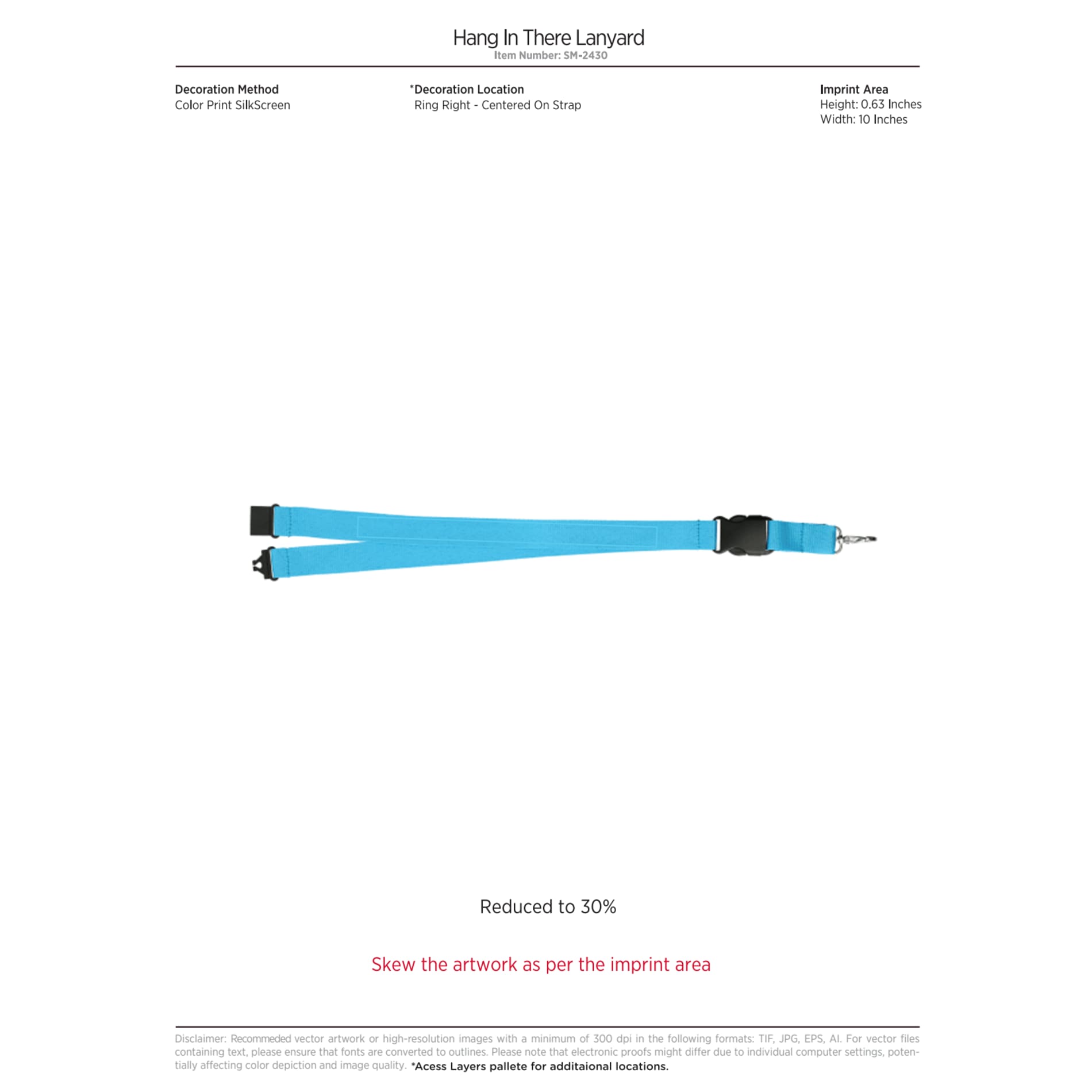 Hang In There Lanyard
Item Number: SM-2430

Decoration Method
Color Print SilkScreen

*Decoration Location
Ring Right - Centered On Strap

Imprint Area
Height: 0.63 Inches
Width: 10 Inches

Reduced to 30%

Skew the artwork as per the imprint area

Disclaimer: Recommeded vector artwork or high-resolution images with a minimum of 300 dpi in the following formats: TIF, JPG, EPS, AI. For vector files containing text, please ensure that fonts are converted to outlines. Please note that electronic proofs might differ due to individual computer settings, potentially affecting color depiction and image quality. *Acess Layers pallete for additaional locations.